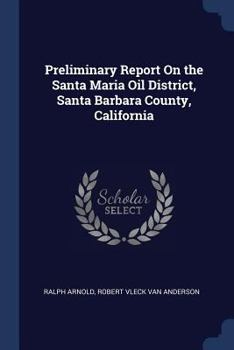 Preliminary Report On the Santa Maria Oil District, Santa Barbara County, California

Scholar
SELECT

RALPH ARNOLD, ROBERT VLECK VAN ANDERSON